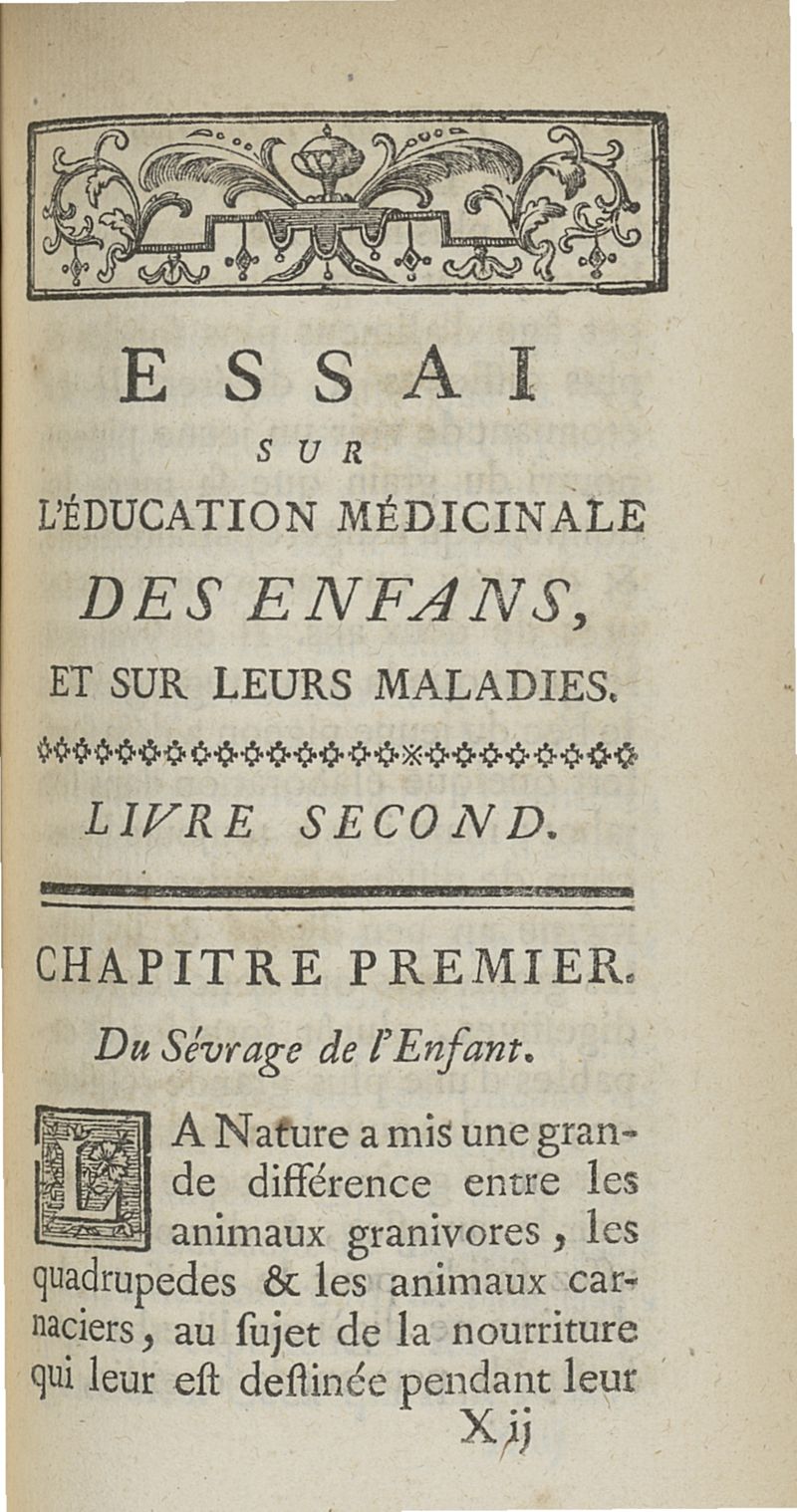 ESSAI

SUR

L'ÉDUCATION MÉDICINALE

DES ENFANS,

ET SUR LEURS MALADIES.

LIVRE SECOND.

CHAPITRE PREMIER.

Du Sévrage de l'Enfant.

LA Nature a mis une grande différence entre les animaux granivores, les quadrupedes & les animaux carnaciers, au ſujet de la nourriture qui leur eſt deſtinée pendant leur

X ij